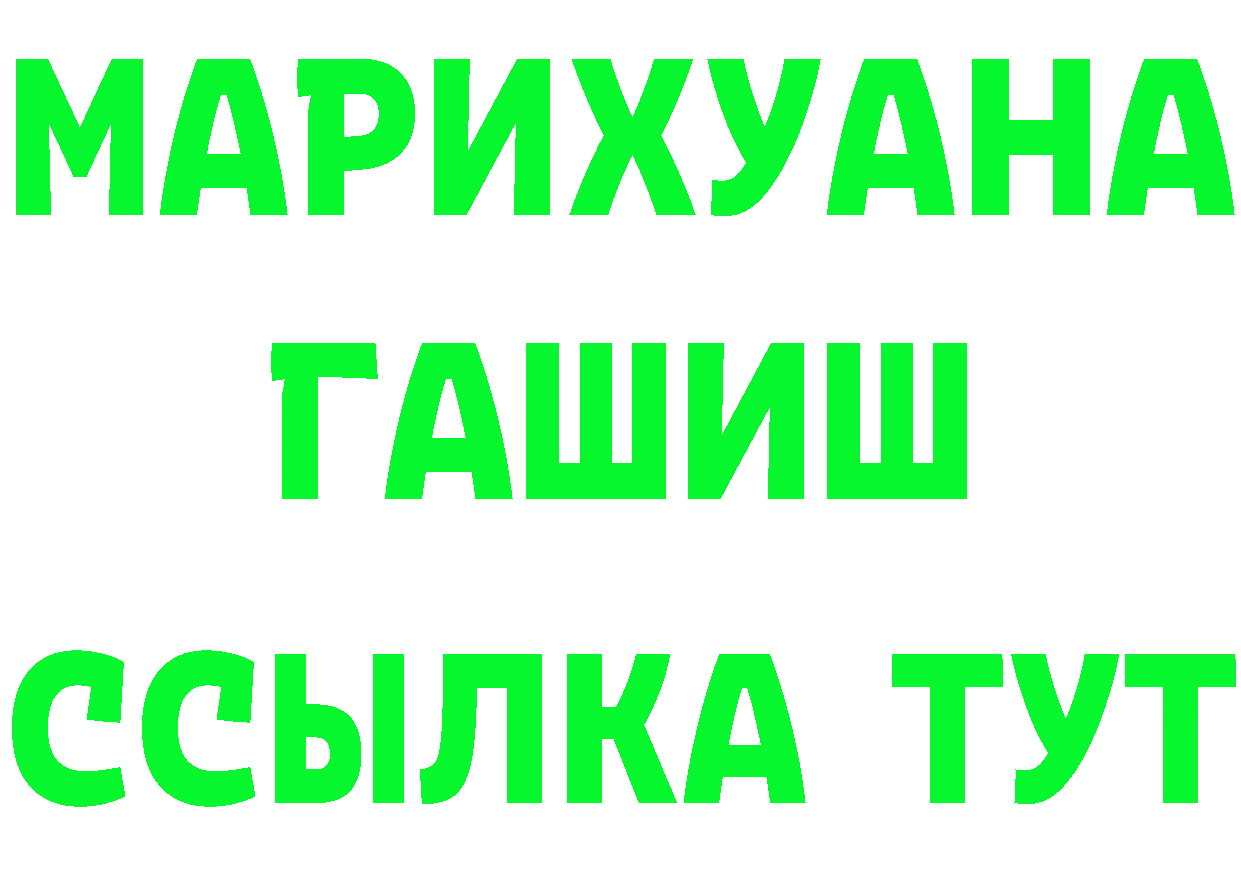 МАРИХУАНА
ГАШИШ
ССЫЛКА ТУТ